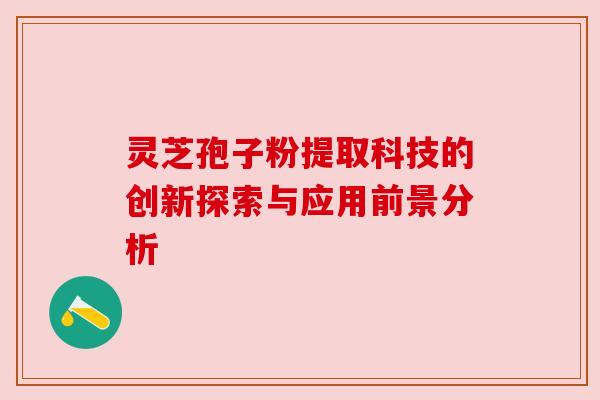 灵芝孢子粉提取科技的创新探索与应用前景分析